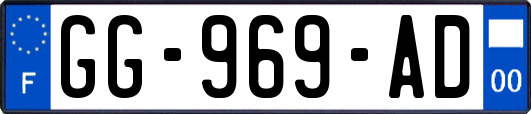 F
GG-969-AD
00